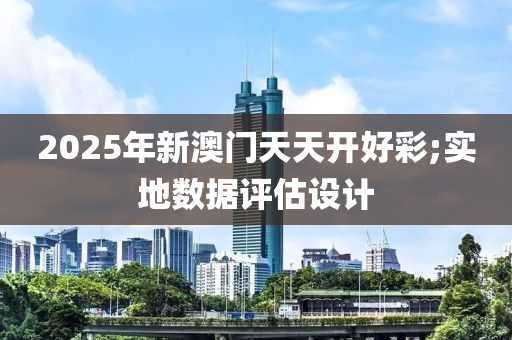 2025年新澳门天天开好彩;实地数据评估设计